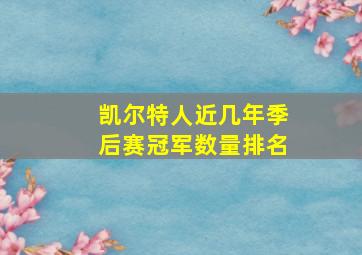 凯尔特人近几年季后赛冠军数量排名